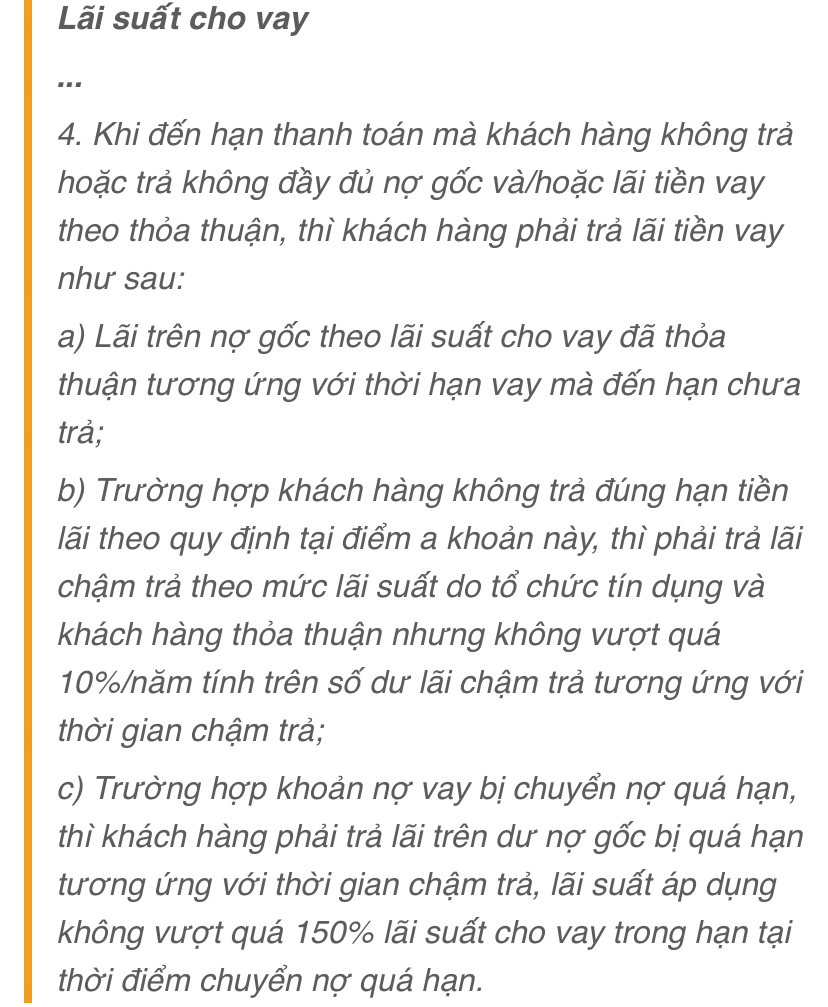 Lãi suất cho vay

...

4. Khi đến hạn thanh toán mà khách hàng không trả hoặc trả không đầy đủ nợ gốc và/hoặc lãi tiền vay theo thỏa thuận, thì khách hàng phải trả lãi tiền vay như sau:

a) Lãi trên nợ gốc theo lãi suất cho vay đã thỏa thuận tương ứng với thời hạn vay mà đến hạn chưa trả;

b) Trường hợp khách hàng không trả đúng hạn tiền lãi theo quy định tại điểm a khoản này, thì phải trả lãi chậm trả theo mức lãi suất do tổ chức tín dụng và khách hàng thỏa thuận nhưng không vượt quá 10%/năm tính trên số dư lãi chậm trả tương ứng với thời gian chậm trả;

c) Trường hợp khoản nợ vay bị chuyển nợ quá hạn, thì khách hàng phải trả lãi trên dư nợ gốc bị quá hạn tương ứng với thời gian chậm trả, lãi suất áp dụng không vượt quá 150% lãi suất cho vay trong hạn tại thời điểm chuyển nợ quá hạn.